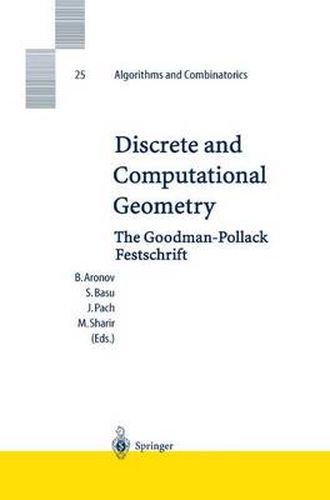 25 Algorithms and Combinatorics

Discrete and Computational Geometry

The Goodman-Pollack Festschrift

B. Aronov
S. Basu
J. Pach
M. Sharir
(Eds.)

Springer